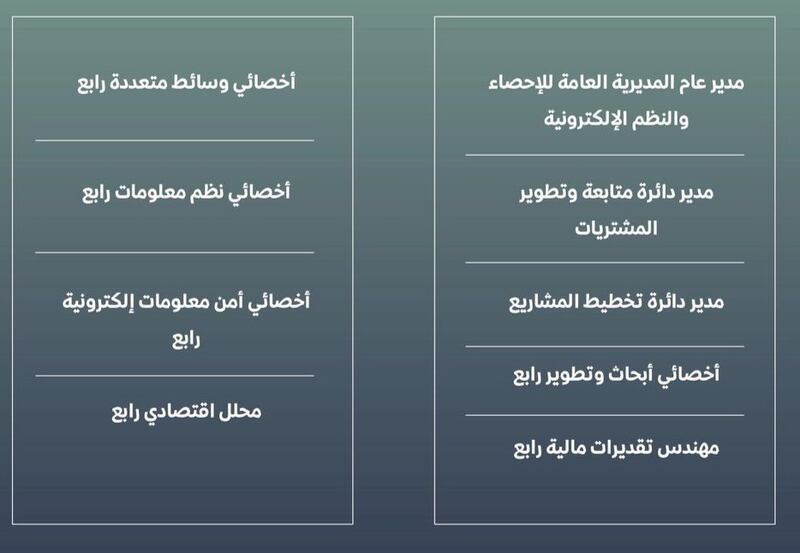 مدير عام المديرية العامة للإحصاء والنظم الإلكترونية

مدير دائرة متابعة وتطوير المشتريات

مدير دائرة تخطيط المشاريع

أخصائي أبحاث وتطوير رابع

مهندس تقديرات مالية رابع

أخصائي وسائط متعددة رابع

أخصائي نظم معلومات رابع

أخصائي أمن معلومات إلكترونية رابع

محلل اقتصادي رابع